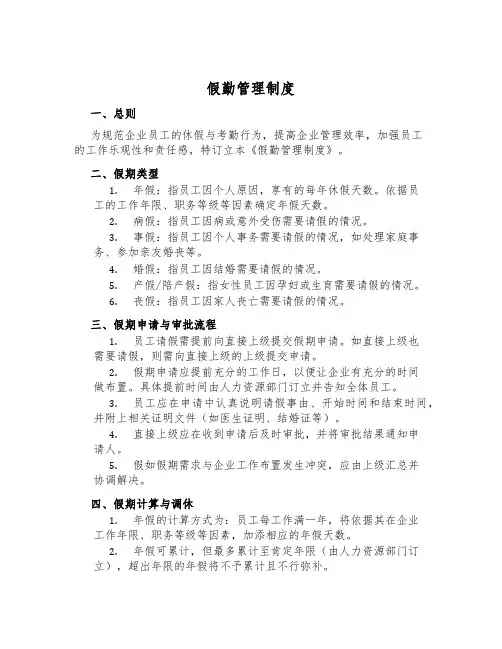 假勤管理制度

一、总则

为规范企业员工的休假与考勤行为，提高企业管理效率，加强员工的工作乐观性和责任感，特订立本《假勤管理制度》。

二、假期类型

1. 年假：指员工因个人原因，享有的每年休假天数。依据员工的工作年限、职务等级等因素确定年假天数。

2. 病假：指员工因病或意外受伤需要请假的情况。

3. 事假：指员工因个人事务需要请假的情况，如处理家庭事务、参加亲友婚丧等。

4. 婚假：指员工因结婚需要请假的情况。

5. 产假/陪产假：指女性员工因孕妇或生育需要请假的情况。

6. 丧假：指员工因家人丧亡需要请假的情况。

三、假期申请与审批流程

1. 员工请假需提前向直接上级提交假期申请。如直接上级也需要请假，则需向直接上级的上级提交申请。

2. 假期申请应提前充分的工作日，以便让企业有充分的时间做布置。具体提前时间由人力资源部门订立并告知全体员工。

3. 员工应在申请中认真说明请假事由、开始时间和结束时间，并附上相关证明文件（如医生证明、结婚证等）。

4. 直接上级应在收到申请后及时审批，并将审批结果通知申请人。

5. 假如假期需求与企业工作布置发生冲突，应由上级汇总并协调解决。

四、假期计算与调休

1. 年假的计算方式为：员工每工作满一年，将依据其在企业工作年限、职务等级等因素，加添相应的年假天数。

2. 年假可累计，但最多累计至肯定年限（由人力资源部门订立），超出年限的年假将不予累计且不行弥补。